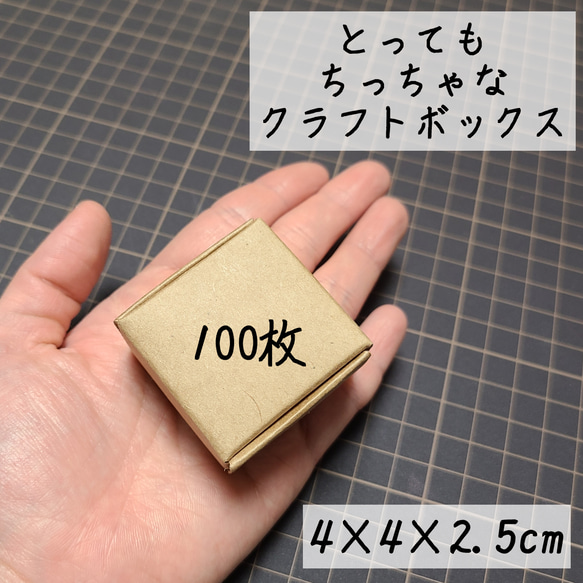 とっても
ちっちゃな
クラフトボックス

100枚

4×4×2.5㎝